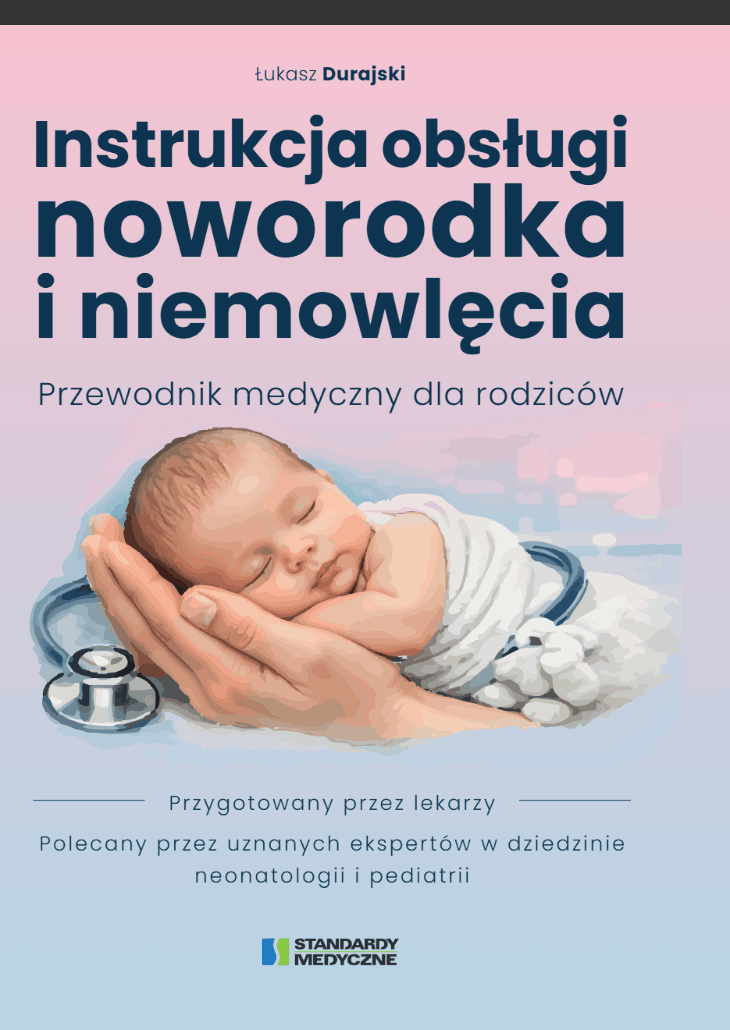 Łukasz Durajski

Instrukcja obsługi noworodka i niemowlęcia

Przewodnik medyczny dla rodziców

Przygotowany przez lekarzy

Polecany przez uznanych ekspertów w dziedzinie neonatologii i pediatrii

STANDARDY MEDYCZNE